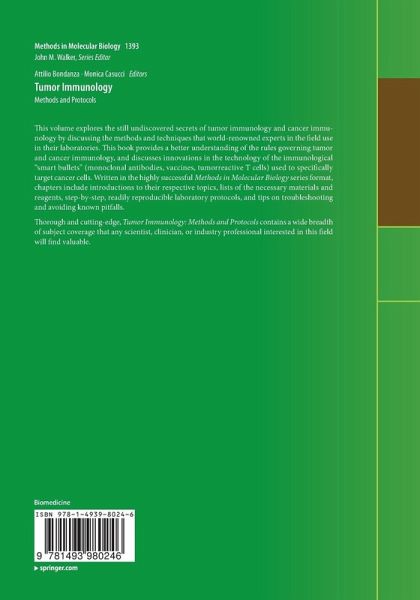 Methods in Molecular Biology 1393
John M. Walker, Series Editor

Attilio Bondanza · Monica Casucci Editors

Tumor Immunology

Methods and Protocols

This volume explores the still undiscovered secrets of tumor immunology and cancer immunology by discussing the methods and techniques that world-renowned experts in the field use in their laboratories. This book provides a better understanding of the rules governing tumor and cancer immunology, and discusses innovations in the technology of the immunological "smart bullets" (monoclonal antibodies, vaccines, tumorreactive T cells) used to specifically target cancer cells. Written in the highly successful Methods in Molecular Biology series format, chapters include introductions to their respective topics, lists of the necessary materials and reagents, step-by-step, readily reproducible laboratory protocols, and tips on troubleshooting and avoiding known pitfalls.

Thorough and cutting-edge, Tumor Immunology: Methods and Protocols contains a wide breadth of subject coverage that any scientist, clinician, or industry professional interested in this field will find valuable.

Biomedicine

ISBN 978-1-4939-8024-6

9 781493 980246

▸ springer.com